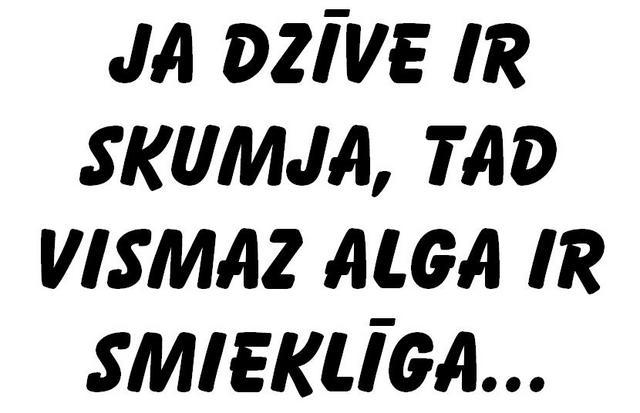 JA DZĪVE IR SKUMJA, TAD VISMAZ ALGA IR SMIEKLĪGA...